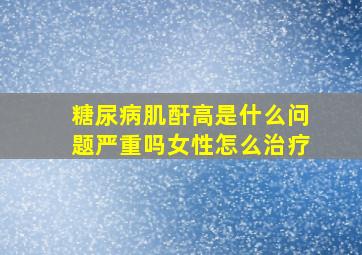 糖尿病肌酐高是什么问题严重吗女性怎么治疗